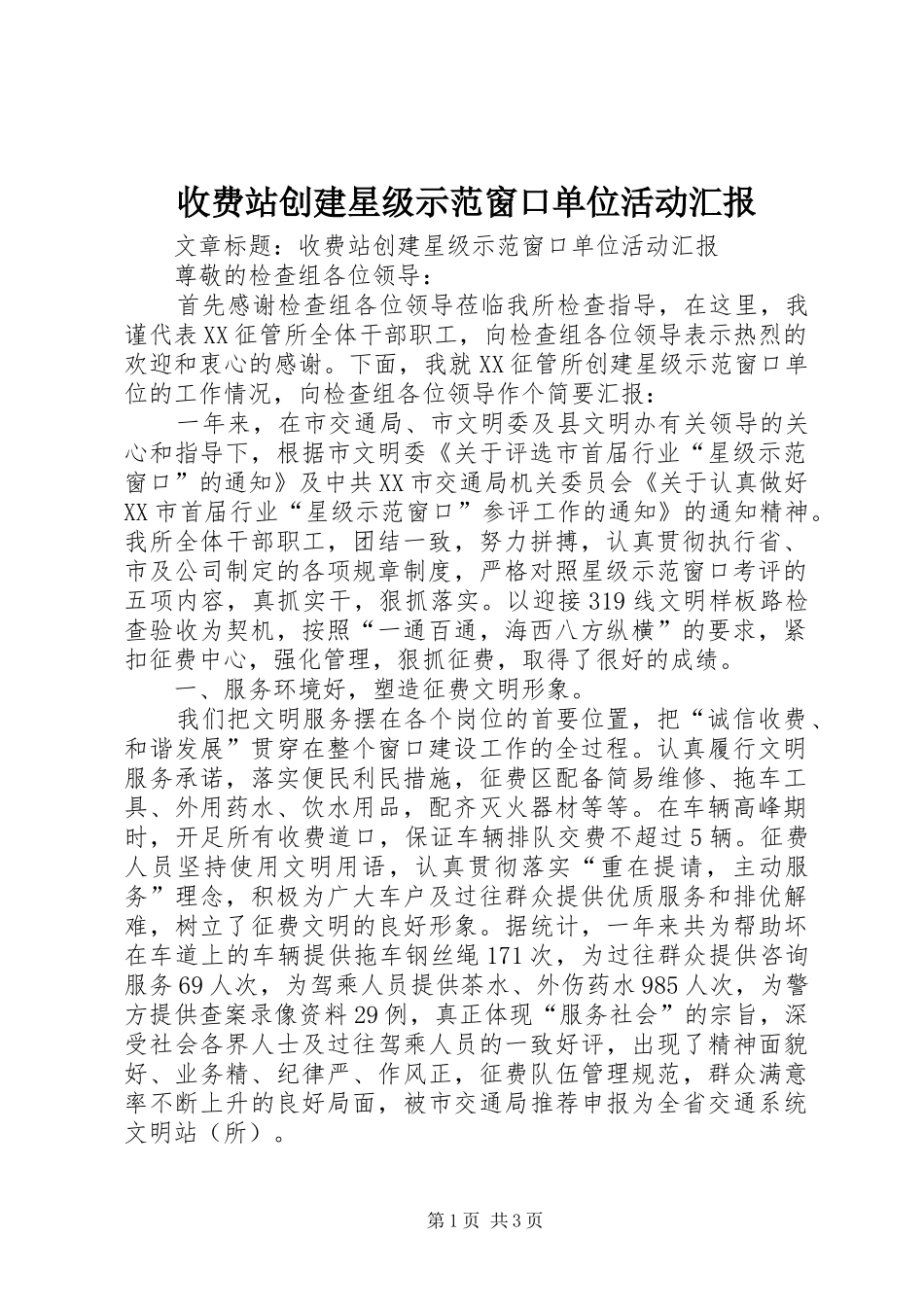 收费站创建星级示范窗口单位活动汇报

文章标题：收费站创建星级示范窗口单位活动汇报

尊敬的检查组各位领导：

首先感谢检查组各位领导莅临我所检查指导，在这里，我谨代表XX征管所全体干部职工，向检查组各位领导表示热烈的欢迎和衷心的感谢。下面，我就XX征管所创建星级示范窗口单位的工作情况，向检查组各位领导作个简要汇报：

一年来，在市交通局、市文明委及县文明办有关领导的关心和指导下，根据市文明委《关于评选市首届行业“星级示范窗口”的通知》及中共XX市交通局机关委员会《关于认真做好XX市首届行业“星级示范窗口”参评工作的通知》的通知精神。我所全体干部职工，团结一致，努力拼搏，认真贯彻执行省、市及公司制定的各项规章制度，严格对照星级示范窗口考评的五项内容，真抓实干，狠抓落实。以迎接319线文明样板路检查验收为契机，按照“一通百通，海西八方纵横”的要求，紧扣征费中心，强化管理，狠抓征费，取得了很好的成绩。

一、服务环境好，塑造征费文明形象。

我们把文明服务摆在各个岗位的首要位置，把“诚信收费、和谐发展”贯穿在整个窗口建设工作的全过程。认真履行文明服务承诺，落实便民利民措施，征费区配备简易维修、拖车工具、外用药水、饮水用品，配齐灭火器材等等。在车辆高峰期时，开足所有收费道口，保证车辆排队交费不超过5辆。征费人员坚持使用文明用语，认真贯彻落实“重在提请，主动服务”理念，积极为广大车户及过往群众提供优质服务和排优解难，树立了征费文明的良好形象。据统计，一年来共为帮助坏在车道上的车辆提供拖车钢丝绳171次，为过往群众提供咨询服务69人次，为驾乘人员提供茶水、外伤药水985人次，为警方提供查案录像资料29例，真正体现“服务社会”的宗旨，深受社会各界人士及过往驾乘人员的一致好评，出现了精神面貌好、业务精、纪律严、作风正，征费队伍管理规范，群众满意率不断上升的良好局面，被市交通局推荐申报为全省交通系统文明站（所）。

第1页 共3页